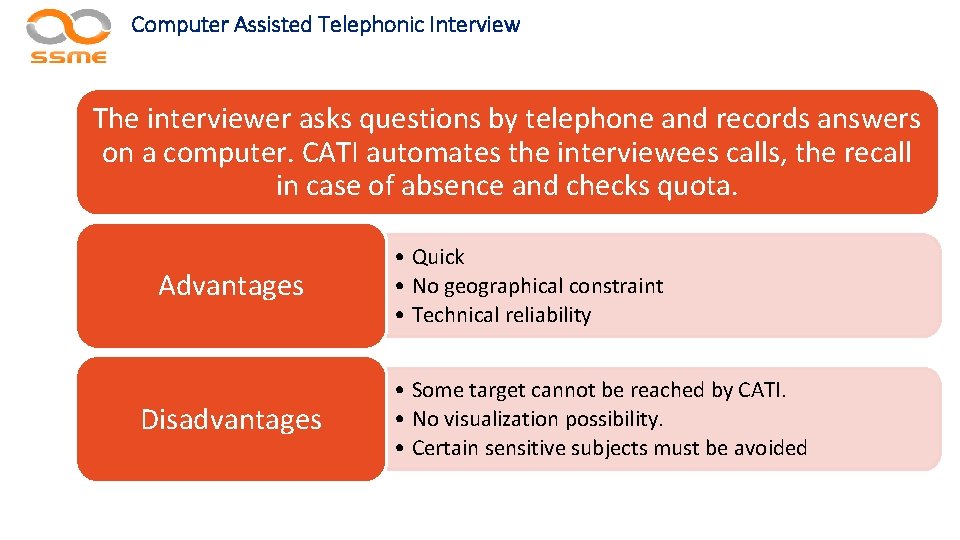 SSME

Computer Assisted Telephonic Interview

The interviewer asks questions by telephone and records answers on a computer. CATI automates the interviewees calls, the recall in case of absence and checks quota.

Advantages

• Quick
• No geographical constraint
• Technical reliability

Disadvantages

• Some target cannot be reached by CATI.
• No visualization possibility.
• Certain sensitive subjects must be avoided